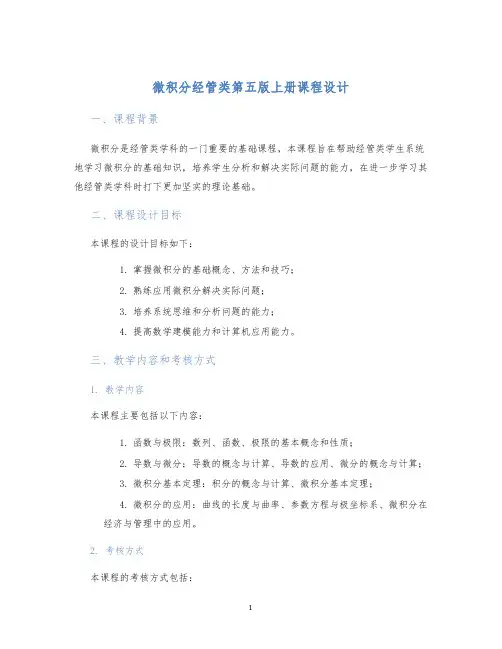 微积分经管类第五版上册课程设计

一、课程背景

微积分是经管类学科的一门重要的基础课程，本课程旨在帮助经管类学生系统地学习微积分的基础知识，培养学生分析和解决实际问题的能力，在进一步学习其他经管类学科时打下更加坚实的理论基础。

二、课程设计目标

本课程的设计目标如下：

1. 掌握微积分的基础概念、方法和技巧；
2. 熟练应用微积分解决实际问题；
3. 培养系统思维和分析问题的能力；
4. 提高数学建模能力和计算机应用能力。

三、教学内容和考核方式

1. 教学内容

本课程主要包括以下内容：

1. 函数与极限：数列、函数、极限的基本概念和性质；
2. 导数与微分：导数的概念与计算、导数的应用、微分的概念与计算；
3. 微积分基本定理：积分的概念与计算、微积分基本定理；
4. 微积分的应用：曲线的长度与曲率、参数方程与极坐标系、微积分在经济与管理中的应用。

2. 考核方式

本课程的考核方式包括：

1